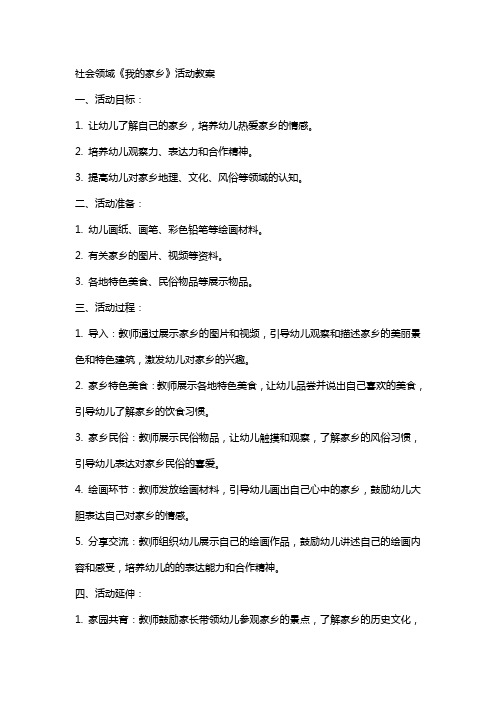 社会领域《我的家乡》活动教案

一、活动目标：

1. 让幼儿了解自己的家乡，培养幼儿热爱家乡的情感。

2. 培养幼儿观察力、表达力和合作精神。

3. 提高幼儿对家乡地理、文化、风俗等领域的认知。

二、活动准备：

1. 幼儿画纸、画笔、彩色铅笔等绘画材料。

2. 有关家乡的图片、视频等资料。

3. 各地特色美食、民俗物品等展示物品。

三、活动过程：

1. 导入：教师通过展示家乡的图片和视频，引导幼儿观察和描述家乡的美丽景色和特色建筑，激发幼儿对家乡的兴趣。

2. 家乡特色美食：教师展示各地特色美食，让幼儿品尝并说出自己喜欢的美食，引导幼儿了解家乡的饮食习惯。

3. 家乡民俗：教师展示民俗物品，让幼儿触摸和观察，了解家乡的风俗习惯，引导幼儿表达对家乡民俗的喜爱。

4. 绘画环节：教师发放绘画材料，引导幼儿画出自己心中的家乡，鼓励幼儿大胆表达自己对家乡的情感。

5. 分享交流：教师组织幼儿展示自己的绘画作品，鼓励幼儿讲述自己的绘画内容和感受，培养幼儿的的表达能力和合作精神。

四、活动延伸：

1. 家园共育：教师鼓励家长带领幼儿参观家乡的景点，了解家乡的历史文化，